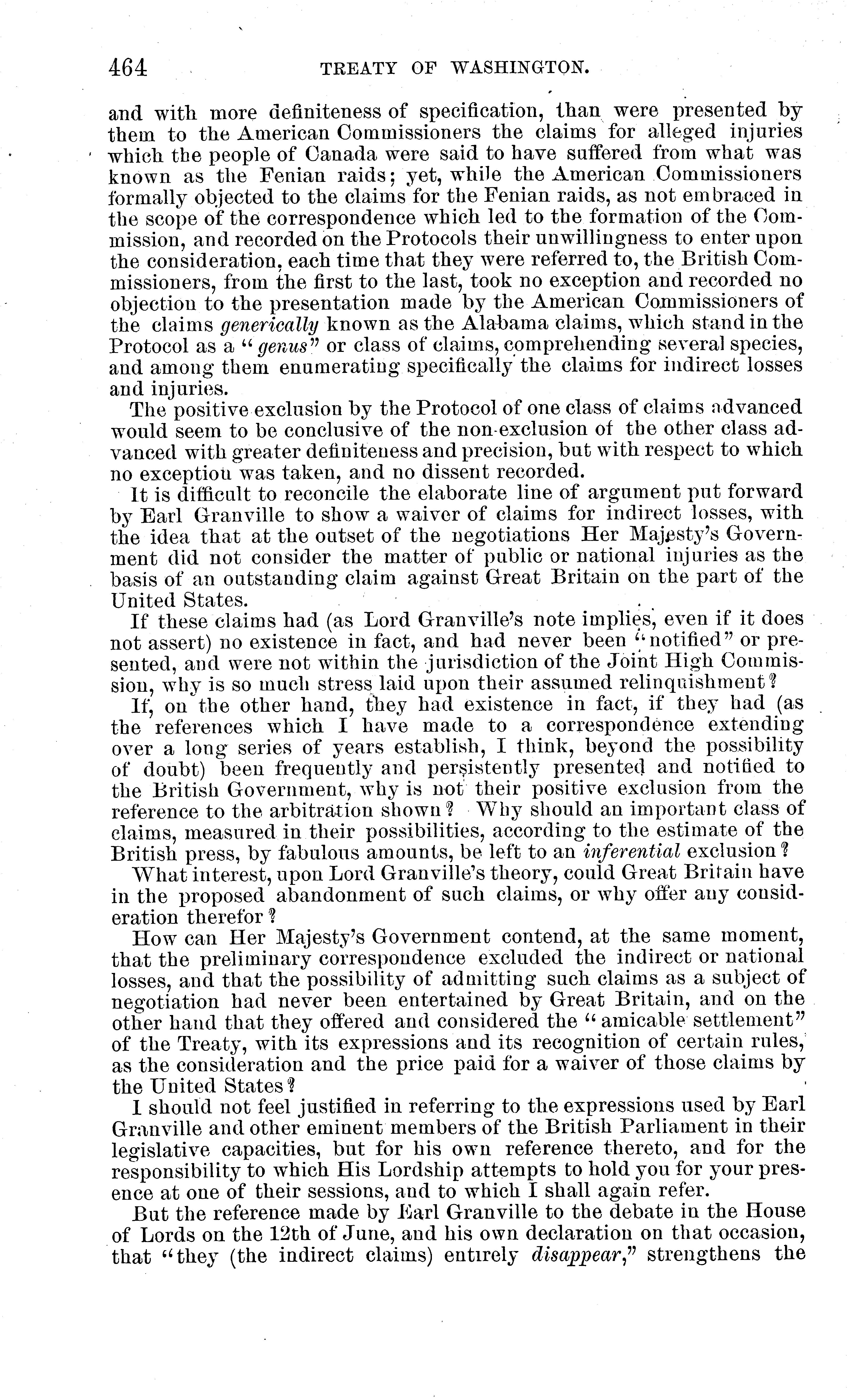 464 TREATY OF WASHINGTON.

and with more definiteness of specification, than were presented by them to the American Commissioners the claims for alleged injuries which the people of Canada were said to have suffered from what was known as the Fenian raids; yet, while the American Commissioners formally objected to the claims for the Fenian raids, as not embraced in the scope of the correspondence which led to the formation of the Commission, and recorded on the Protocols their unwillingness to enter upon the consideration, each time that they were referred to, the British Commissioners, from the first to the last, took no exception and recorded no objection to the presentation made by the American Commissioners of the claims generically known as the Alabama claims, which stand in the Protocol as a "genus" or class of claims, comprehending several species, and among them enumerating specifically the claims for indirect losses and injuries.

The positive exclusion by the Protocol of one class of claims advanced would seem to be conclusive of the non-exclusion of the other class advanced with greater definiteness and precision, but with respect to which no exception was taken, and no dissent recorded.

It is difficult to reconcile the elaborate line of argument put forward by Earl Granville to show a waiver of claims for indirect losses, with the idea that at the outset of the negotiations Her Majesty's Government did not consider the matter of public or national injuries as the basis of an outstanding claim against Great Britain on the part of the United States.

If these claims had (as Lord Granville's note implies, even if it does not assert) no existence in fact, and had never been "notified" or presented, and were not within the jurisdiction of the Joint High Commission, why is so much stress laid upon their assumed relinquishment?

If, on the other hand, they had existence in fact, if they had (as the references which I have made to a correspondence extending over a long series of years establish, I think, beyond the possibility of doubt) been frequently and persistently presented and notified to the British Government, why is not their positive exclusion from the reference to the arbitration shown? Why should an important class of claims, measured in their possibilities, according to the estimate of the British press, by fabulous amounts, be left to an inferential exclusion?

What interest, upon Lord Granville's theory, could Great Britain have in the proposed abandonment of such claims, or why offer any consideration therefor?

How can Her Majesty's Government contend, at the same moment, that the preliminary correspondence excluded the indirect or national losses, and that the possibility of admitting such claims as a subject of negotiation had never been entertained by Great Britain, and on the other hand that they offered and considered the "amicable settlement" of the Treaty, with its expressions and its recognition of certain rules, as the consideration and the price paid for a waiver of those claims by the United States?

I should not feel justified in referring to the expressions used by Earl Granville and other eminent members of the British Parliament in their legislative capacities, but for his own reference thereto, and for the responsibility to which His Lordship attempts to hold you for your presence at one of their sessions, and to which I shall again refer.

But the reference made by Earl Granville to the debate in the House of Lords on the 12th of June, and his own declaration on that occasion, that "they (the indirect claims) entirely disappear," strengthens the